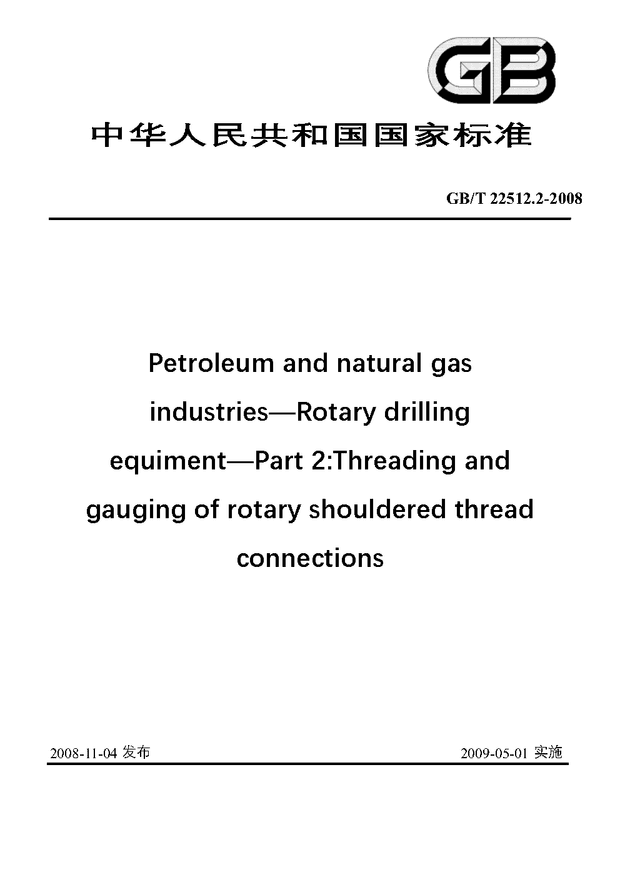 GB

中华人民共和国国家标准

GB/T 22512.2-2008

Petroleum and natural gas industries—Rotary drilling equiment—Part 2:Threading and gauging of rotary shouldered thread connections

2008-11-04 发布

2009-05-01 实施